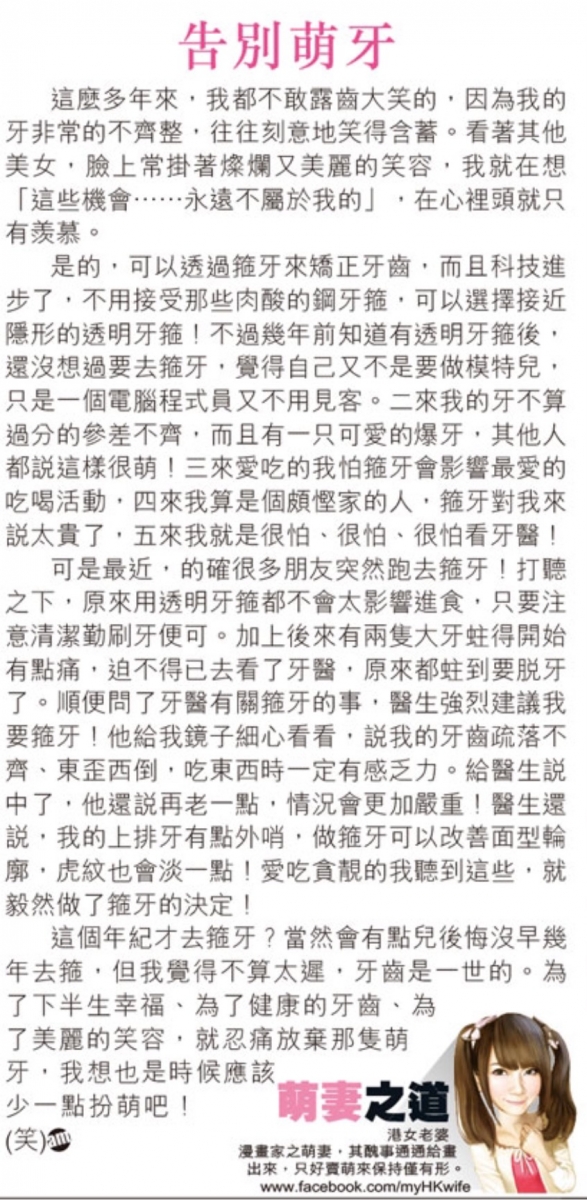 告別萌牙

這麼多年來，我都不敢露齒大笑的，因為我的牙非常的不齊整，往往刻意地笑得含蓄。看著其他美女，臉上常掛著燦爛又美麗的笑容，我就在想「這些機會……永遠不屬於我的」，在心裡頭就只有羨慕。

是的，可以透過箍牙來矯正牙齒，而且科技進步了，不用接受那些肉酸的鋼牙箍，可以選擇接近隱形的透明牙箍！不過幾年前知道有透明牙箍後，還沒想過要去箍牙，覺得自己又不是要做模特兒，只是一個電腦程式員又不用見客。二來我的牙不算過分的參差不齊，而且有一只可愛的爆牙，其他人都説這樣很萌！三來愛吃的我怕箍牙會影響最愛的吃喝活動，四來我算是個頗慳家的人，箍牙對我來説太貴了，五來我就是很怕、很怕、很怕看牙醫！

可是最近，的確很多朋友突然跑去箍牙！打聽之下，原來用透明牙箍都不會太影響進食，只要注意清潔勤刷牙便可。加上後來有兩隻大牙蛀得開始有點痛，迫不得已去看了牙醫，原來都蛀到要脱牙了。順便問了牙醫有關箍牙的事，醫生強烈建議我要箍牙！他給我鏡子細心看看，説我的牙齒疏落不齊、東歪西倒，吃東西時一定有感乏力。給醫生説中了，他還説再老一點，情況會更加嚴重！醫生還説，我的上排牙有點外哨，做箍牙可以改善面型輪廓，虎紋也會淡一點！愛吃貪靚的我聽到這些，就毅然做了箍牙的決定！

這個年紀才去箍牙？當然會有點兒後悔沒早幾年去箍，但我覺得不算太遲，牙齒是一世的。為了下半生幸福、為了健康的牙齒、為了美麗的笑容，就忍痛放棄那隻萌牙，我想也是時候應該少一點扮萌吧！

(笑) am

萌妻之道
港女老婆
漫畫家之萌妻，其醜事通通給畫出來，只好賣萌來保持僅有形。
www.facebook.com/myHKwife